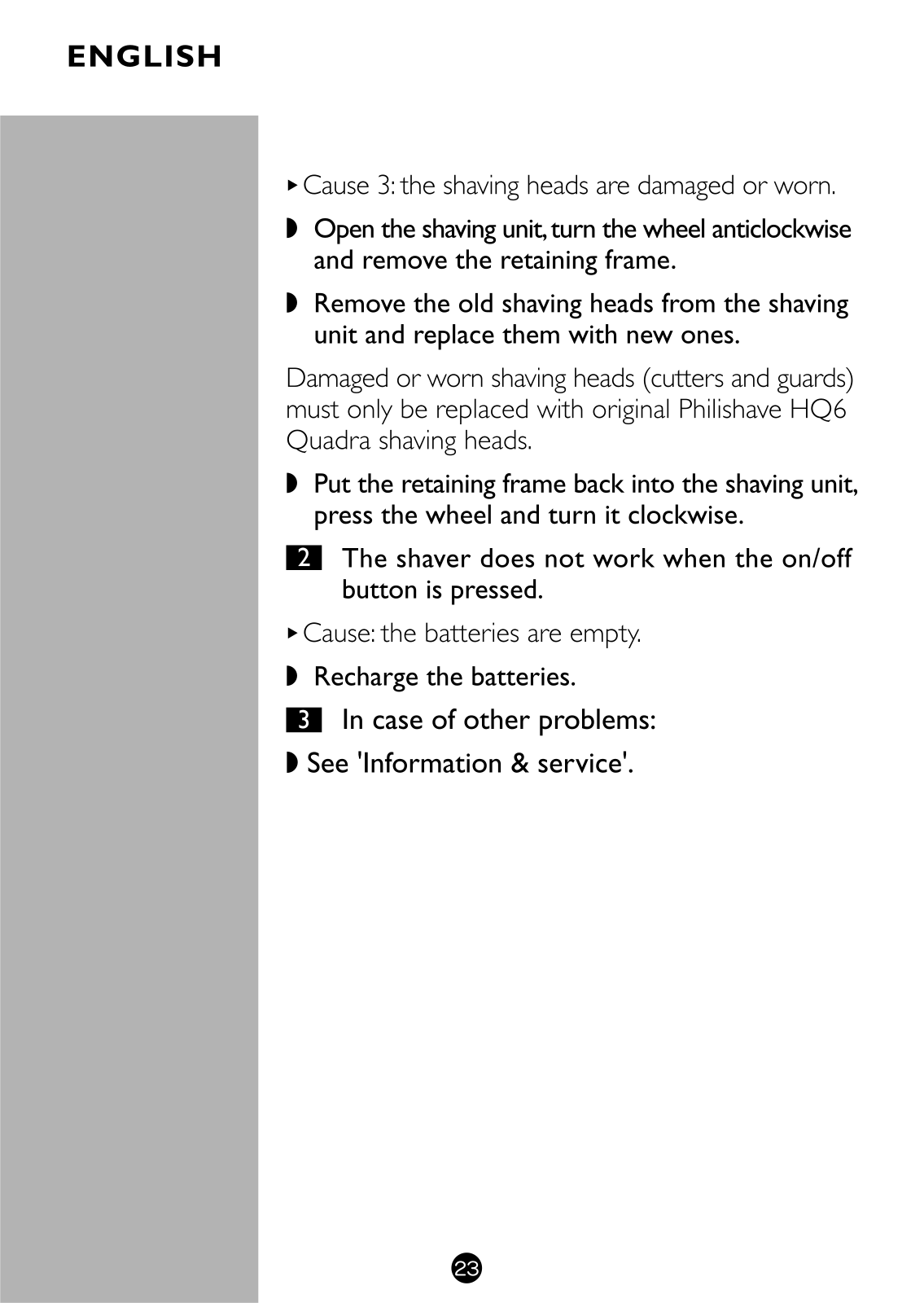 ENGLISH

▸ Cause 3: the shaving heads are damaged or worn.

◗ Open the shaving unit, turn the wheel anticlockwise and remove the retaining frame.

◗ Remove the old shaving heads from the shaving unit and replace them with new ones.

Damaged or worn shaving heads (cutters and guards) must only be replaced with original Philishave HQ6 Quadra shaving heads.

◗ Put the retaining frame back into the shaving unit, press the wheel and turn it clockwise.

2 The shaver does not work when the on/off button is pressed.

▸ Cause: the batteries are empty.

◗ Recharge the batteries.

3 In case of other problems:

◗ See 'Information & service'.

23